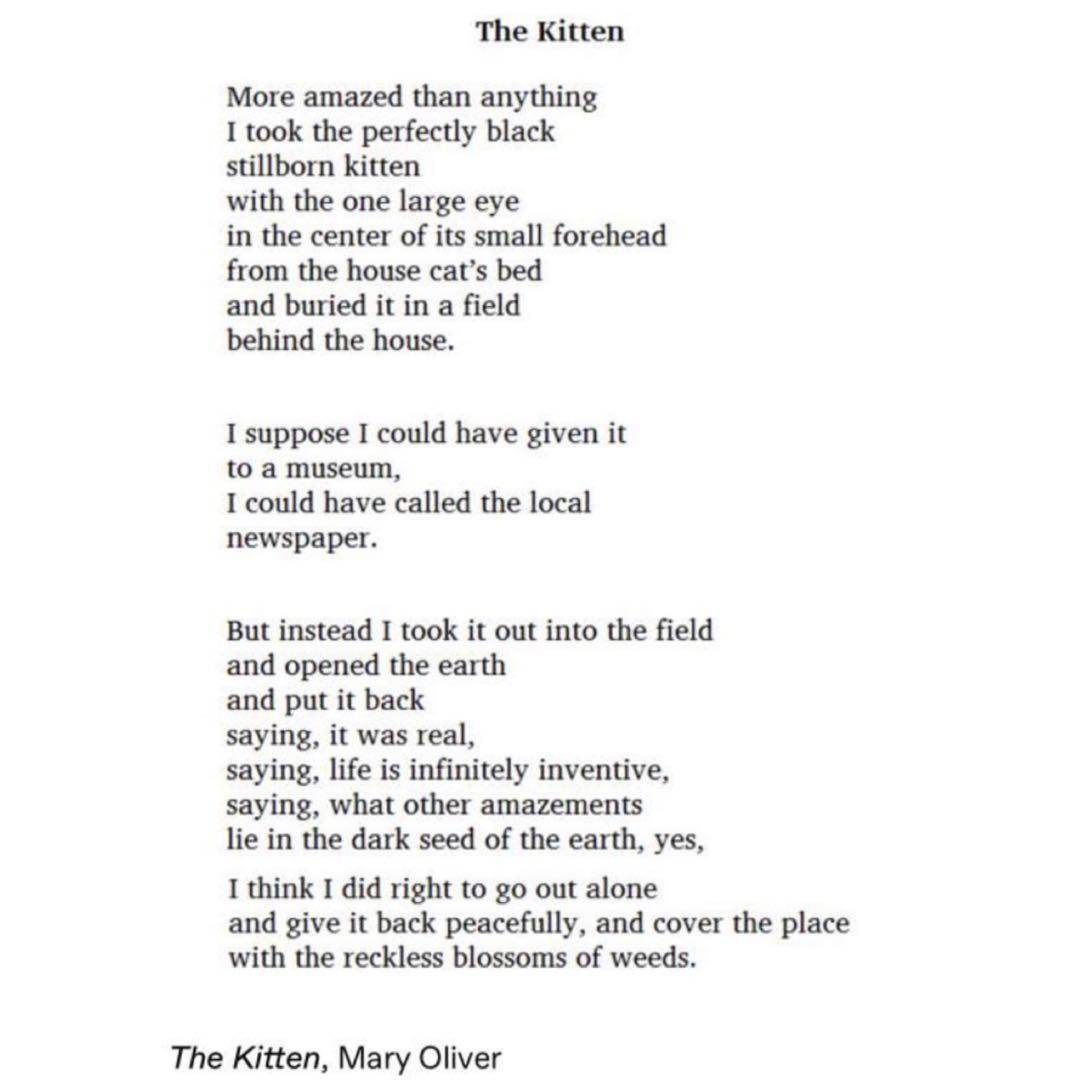 The Kitten

More amazed than anything
I took the perfectly black
stillborn kitten
with the one large eye
in the center of its small forehead
from the house cat's bed
and buried it in a field
behind the house.

I suppose I could have given it
to a museum,
I could have called the local
newspaper.

But instead I took it out into the field
and opened the earth
and put it back
saying, it was real,
saying, life is infinitely inventive,
saying, what other amazements
lie in the dark seed of the earth, yes,

I think I did right to go out alone
and give it back peacefully, and cover the place
with the reckless blossoms of weeds.

The Kitten, Mary Oliver